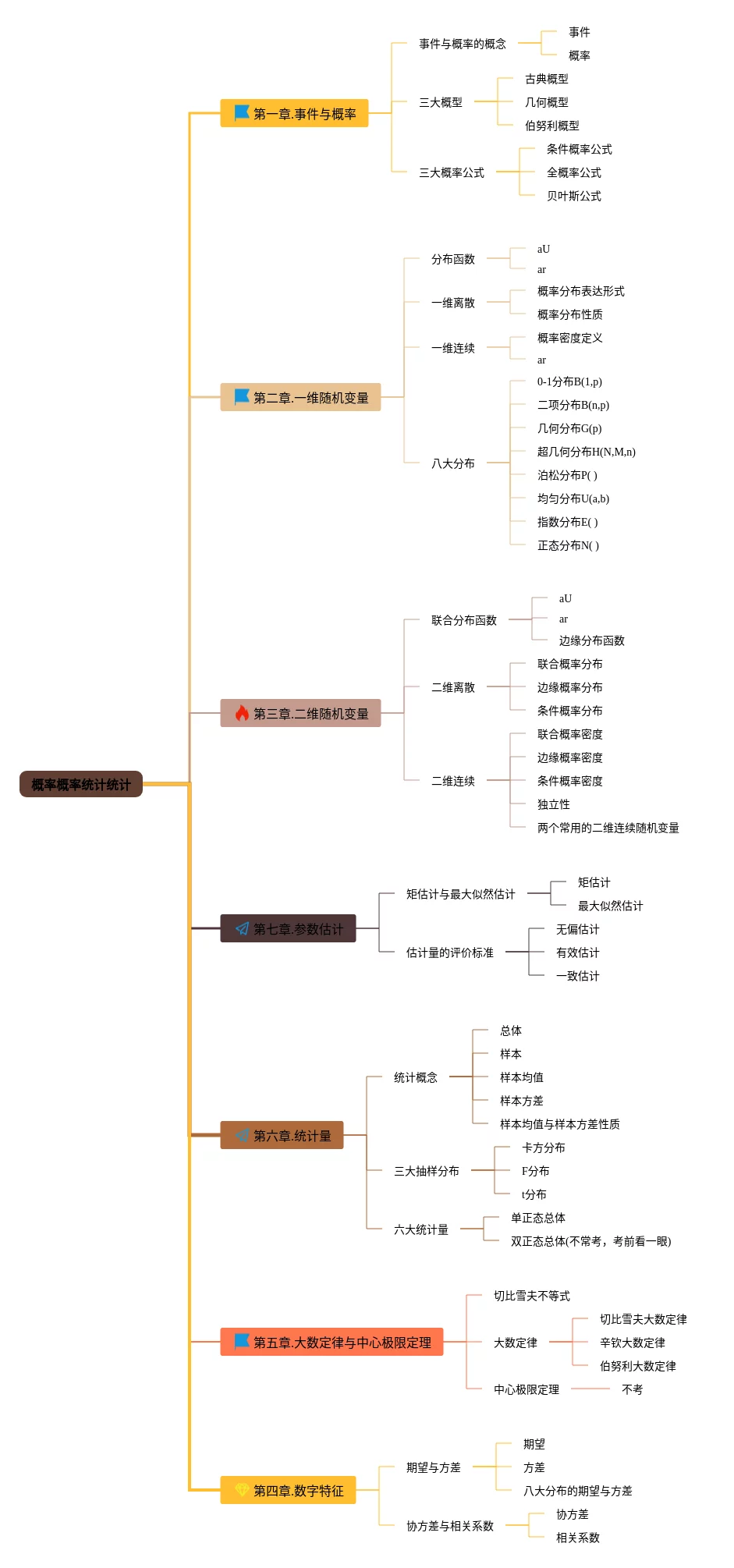 概率概率统计统计

第一章.事件与概率
事件与概率的概念
事件
概率
三大概型
古典概型
几何概型
伯努利概型
三大概率公式
条件概率公式
全概率公式
贝叶斯公式

第二章.一维随机变量
分布函数
aU
ar
一维离散
概率分布表达形式
概率分布性质
一维连续
概率密度定义
ar
八大分布
0-1分布B(1,p)
二项分布B(n,p)
几何分布G(p)
超几何分布H(N,M,n)
泊松分布P( )
均匀分布U(a,b)
指数分布E( )
正态分布N( )

第三章.二维随机变量
联合分布函数
aU
ar
边缘分布函数
二维离散
联合概率分布
边缘概率分布
条件概率分布
二维连续
联合概率密度
边缘概率密度
条件概率密度
独立性
两个常用的二维连续随机变量

第七章.参数估计
矩估计与最大似然估计
矩估计
最大似然估计
估计量的评价标准
无偏估计
有效估计
一致估计

第六章.统计量
统计概念
总体
样本
样本均值
样本方差
样本均值与样本方差性质
三大抽样分布
卡方分布
F分布
t分布
六大统计量
单正态总体
双正态总体(不常考，考前看一眼)

第五章.大数定律与中心极限定理
切比雪夫不等式
大数定律
切比雪夫大数定律
辛钦大数定律
伯努利大数定律
中心极限定理
不考

第四章.数字特征
期望与方差
期望
方差
八大分布的期望与方差
协方差与相关系数
协方差
相关系数